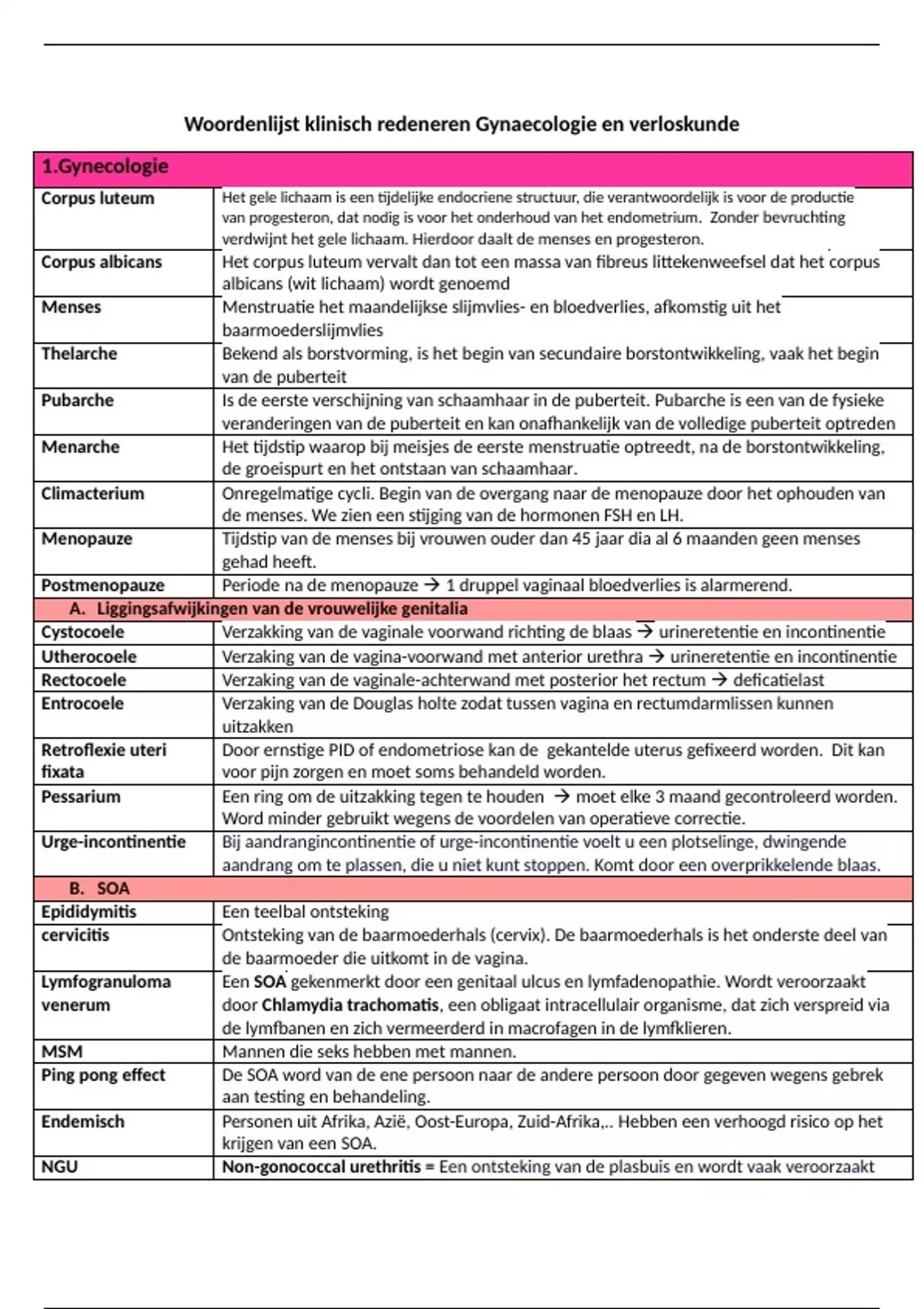 Woordenlijst klinisch redeneren Gynaecologie en verloskunde

| 1.Gynecologie | |
|---|---|
| Corpus luteum | Het gele lichaam is een tijdelijke endocriene structuur, die verantwoordelijk is voor de productie van progesteron, dat nodig is voor het onderhoud van het endometrium. Zonder bevruchting verdwijnt het gele lichaam. Hierdoor daalt de menses en progesteron. |
| Corpus albicans | Het corpus luteum vervalt dan tot een massa van fibreus littekenweefsel dat het corpus albicans (wit lichaam) wordt genoemd |
| Menses | Menstruatie het maandelijkse slijmvlies- en bloedverlies, afkomstig uit het baarmoederslijmvlies |
| Thelarche | Bekend als borstvorming, is het begin van secundaire borstontwikkeling, vaak het begin van de puberteit |
| Pubarche | Is de eerste verschijning van schaamhaar in de puberteit. Pubarche is een van de fysieke veranderingen van de puberteit en kan onafhankelijk van de volledige puberteit optreden |
| Menarche | Het tijdstip waarop bij meisjes de eerste menstruatie optreedt, na de borstontwikkeling, de groeispurt en het ontstaan van schaamhaar. |
| Climacterium | Onregelmatige cycli. Begin van de overgang naar de menopauze door het ophouden van de menses. We zien een stijging van de hormonen FSH en LH. |
| Menopauze | Tijdstip van de menses bij vrouwen ouder dan 45 jaar dia al 6 maanden geen menses gehad heeft. |
| Postmenopauze | Periode na de menopauze → 1 druppel vaginaal bloedverlies is alarmerend. |
| A. Liggingsafwijkingen van de vrouwelijke genitalia | |
| Cystocoele | Verzakking van de vaginale voorwand richting de blaas → urineretentie en incontinentie |
| Utherocoele | Verzaking van de vagina-voorwand met anterior urethra → urineretentie en incontinentie |
| Rectocoele | Verzaking van de vaginale-achterwand met posterior het rectum → deficatielast |
| Entrocoele | Verzaking van de Douglas holte zodat tussen vagina en rectumdarmlissen kunnen uitzakken |
| Retroflexie uteri fixata | Door ernstige PID of endometriose kan de gekantelde uterus gefixeerd worden. Dit kan voor pijn zorgen en moet soms behandeld worden. |
| Pessarium | Een ring om de uitzakking tegen te houden → moet elke 3 maand gecontroleerd worden. Word minder gebruikt wegens de voordelen van operatieve correctie. |
| Urge-incontinentie | Bij aandrangincontinentie of urge-incontinentie voelt u een plotselinge, dwingende aandrang om te plassen, die u niet kunt stoppen. Komt door een overprikkelende blaas. |
| B. SOA | |
| Epididymitis | Een teelbal ontsteking |
| cervicitis | Ontsteking van de baarmoederhals (cervix). De baarmoederhals is het onderste deel van de baarmoeder die uitkomt in de vagina. |
| Lymfogranuloma venerum | Een SOA gekenmerkt door een genitaal ulcus en lymfadenopathie. Wordt veroorzaakt door Chlamydia trachomatis, een obligaat intracellulair organisme, dat zich verspreid via de lymfbanen en zich vermeerderd in macrofagen in de lymfklieren. |
| MSM | Mannen die seks hebben met mannen. |
| Ping pong effect | De SOA word van de ene persoon naar de andere persoon door gegeven wegens gebrek aan testing en behandeling. |
| Endemisch | Personen uit Afrika, Azië, Oost-Europa, Zuid-Afrika,.. Hebben een verhoogd risico op het krijgen van een SOA. |
| NGU | Non-gonococcal urethritis = Een ontsteking van de plasbuis en wordt vaak veroorzaakt |